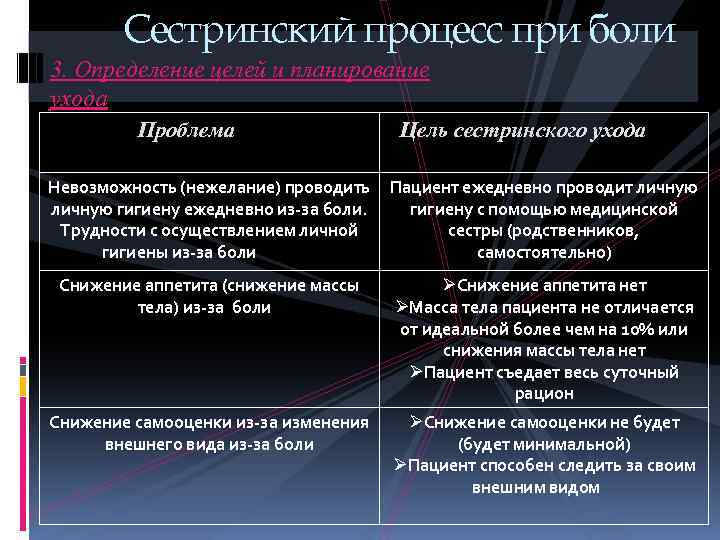 Сестринский процесс при боли

3. Определение целей и планирование ухода

| Проблема | Цель сестринского ухода |
|---|---|
| Невозможность (нежелание) проводить личную гигиену ежедневно из-за боли. Трудности с осуществлением личной гигиены из-за боли | Пациент ежедневно проводит личную гигиену с помощью медицинской сестры (родственников, самостоятельно) |
| Снижение аппетита (снижение массы тела) из-за боли | ➢Снижение аппетита нет ➢Масса тела пациента не отличается от идеальной более чем на 10% или снижения массы тела нет ➢Пациент съедает весь суточный рацион |
| Снижение самооценки из-за изменения внешнего вида из-за боли | ➢Снижение самооценки не будет (будет минимальной) ➢Пациент способен следить за своим внешним видом |